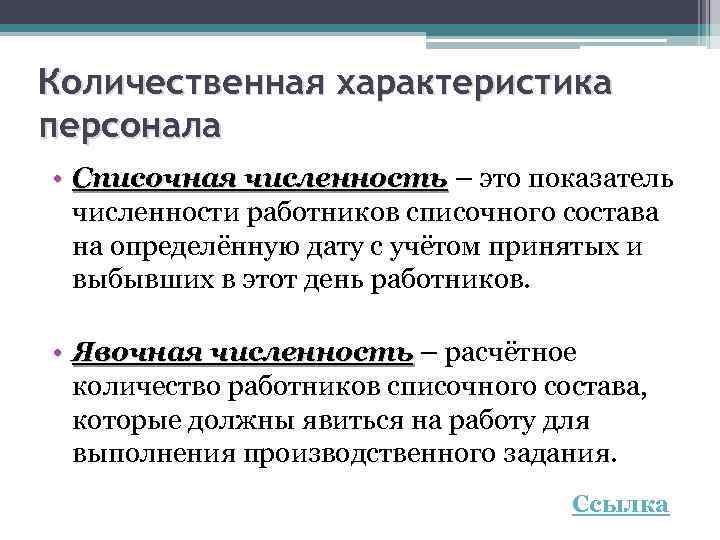 Количественная характеристика персонала

• Списочная численность – это показатель численности работников списочного состава на определённую дату с учётом принятых и выбывших в этот день работников.

• Явочная численность – расчётное количество работников списочного состава, которые должны явиться на работу для выполнения производственного задания.

Ссылка